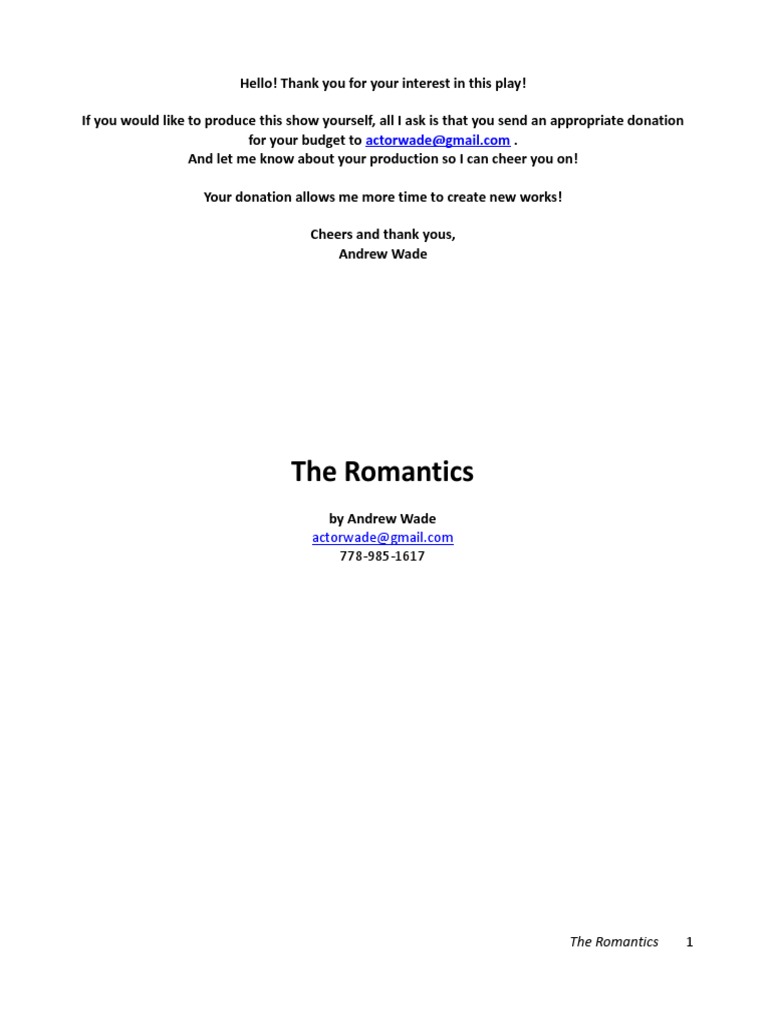 Hello! Thank you for your interest in this play!

If you would like to produce this show yourself, all I ask is that you send an appropriate donation for your budget to actorwade@gmail.com .
And let me know about your production so I can cheer you on!

Your donation allows me more time to create new works!

Cheers and thank yous,
Andrew Wade

The Romantics

by Andrew Wade
actorwade@gmail.com
778-985-1617

The Romantics 1